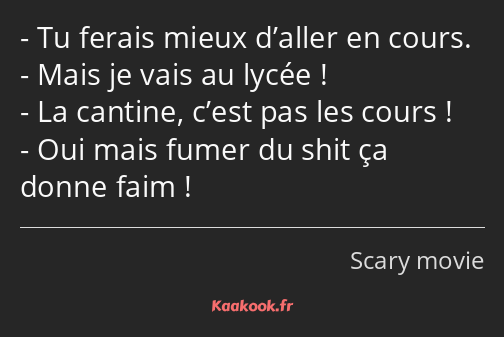 - Tu ferais mieux d’aller en cours.
- Mais je vais au lycée !
- La cantine, c’est pas les cours !
- Oui mais fumer du shit ça donne faim !

Scary movie

Kaakook.fr